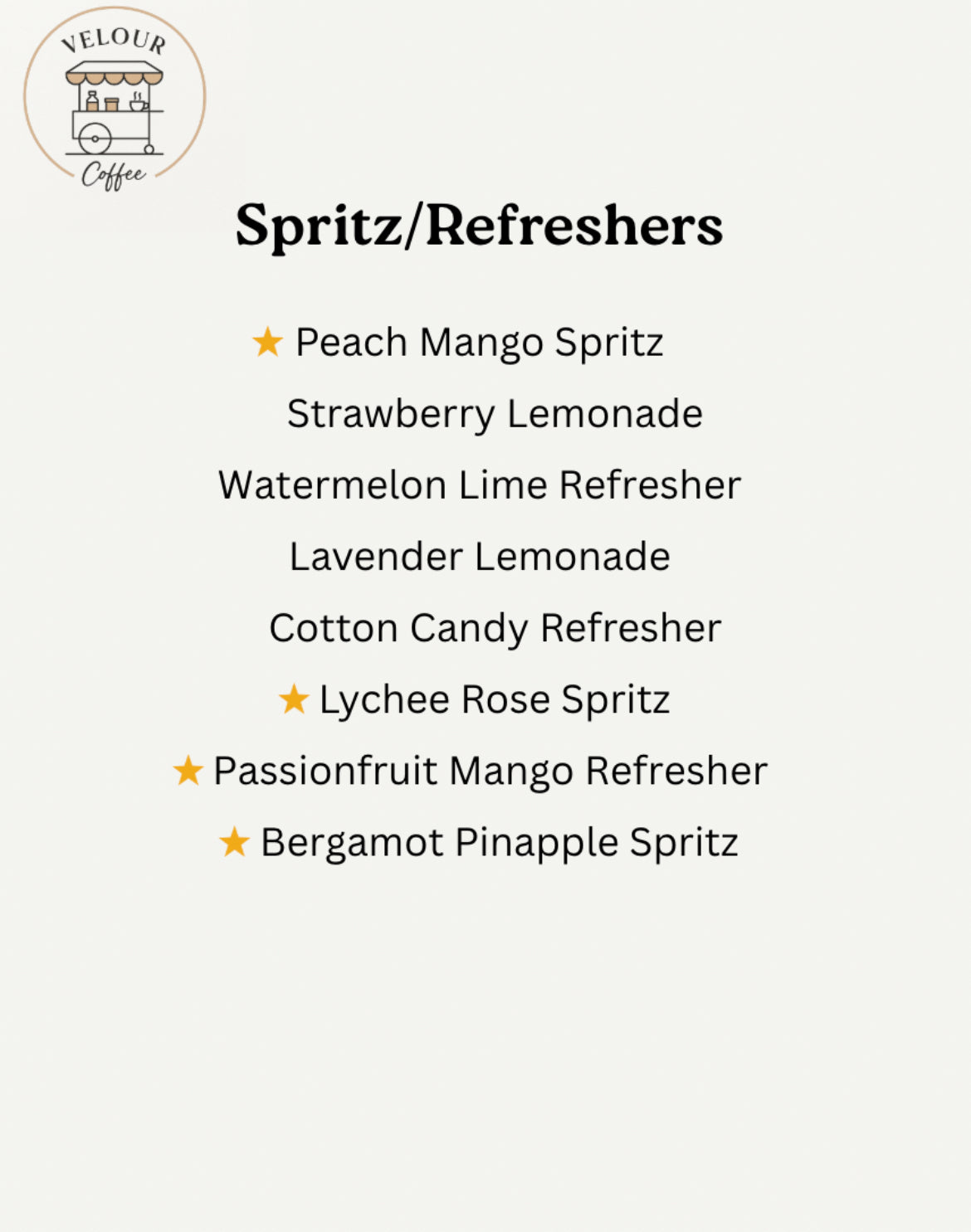 VELOUR
Coffee

Spritz/Refreshers

★ Peach Mango Spritz
Strawberry Lemonade
Watermelon Lime Refresher
Lavender Lemonade
Cotton Candy Refresher
★ Lychee Rose Spritz
★ Passionfruit Mango Refresher
★ Bergamot Pinapple Spritz